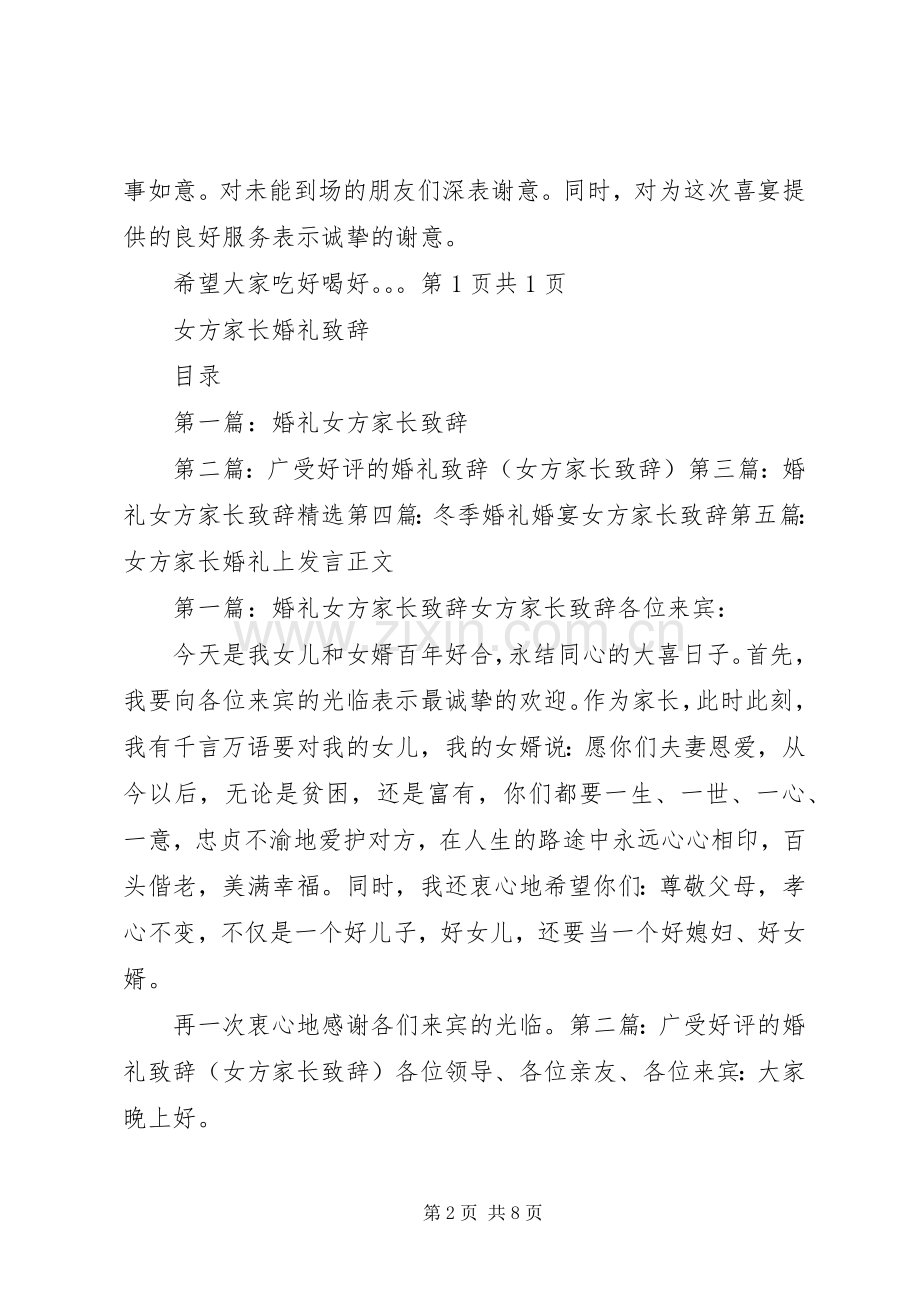 事如意。对未能到场的朋友们深表谢意。同时，对为这次喜宴提供的良好服务表示诚挚的谢意。

希望大家吃好喝好。。。第1页共1页

女方家长婚礼致辞

目录

第一篇：婚礼女方家长致辞

第二篇：广受好评的婚礼致辞（女方家长致辞）第三篇：婚礼女方家长致辞精选第四篇：冬季婚礼婚宴女方家长致辞第五篇：女方家长婚礼上发言正文

第一篇：婚礼女方家长致辞女方家长致辞各位来宾：

今天是我女儿和女婿百年好合，永结同心的大喜日子。首先，我要向各位来宾的光临表示最诚挚的欢迎。作为家长，此时此刻，我有千言万语要对我的女儿，我的女婿说：愿你们夫妻恩爱，从今以后，无论是贫困，还是富有，你们都要一生、一世、一心、一意，忠贞不渝地爱护对方，在人生的路途中永远心心相印，百头偕老，美满幸福。同时，我还衷心地希望你们：尊敬父母，孝心不变，不仅是一个好儿子，好女儿，还要当一个好媳妇、好女婿。

再一次衷心地感谢各们来宾的光临。第二篇：广受好评的婚礼致辞（女方家长致辞）各位领导、各位亲友、各位来宾：大家晚上好。

第2页 共8页

www.zixin.com.cn